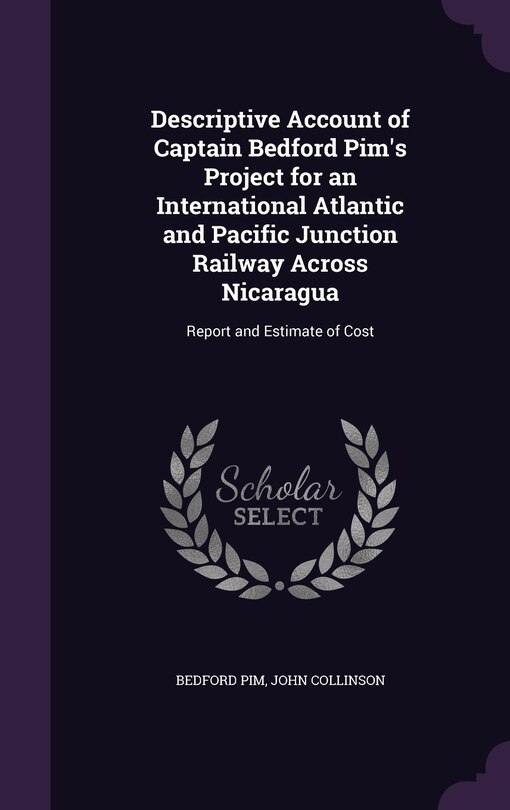 Descriptive Account of Captain Bedford Pim's Project for an International Atlantic and Pacific Junction Railway Across Nicaragua

Report and Estimate of Cost

Scholar
SELECT

BEDFORD PIM, JOHN COLLINSON